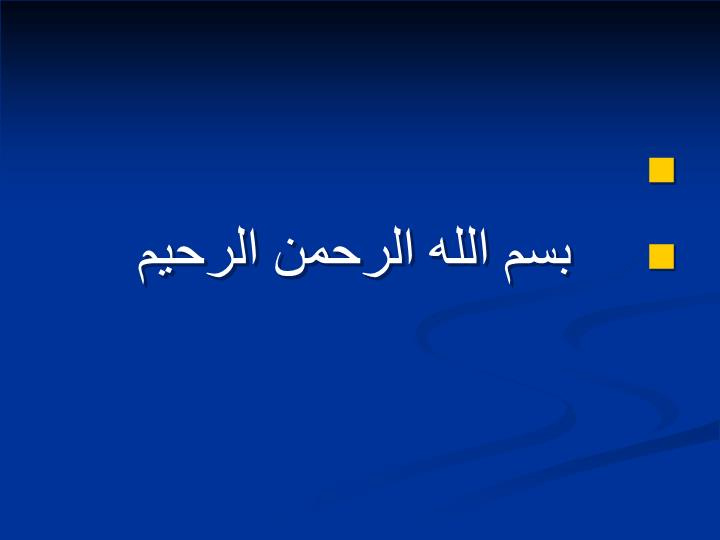 بسم الله الرحمن الرحيم